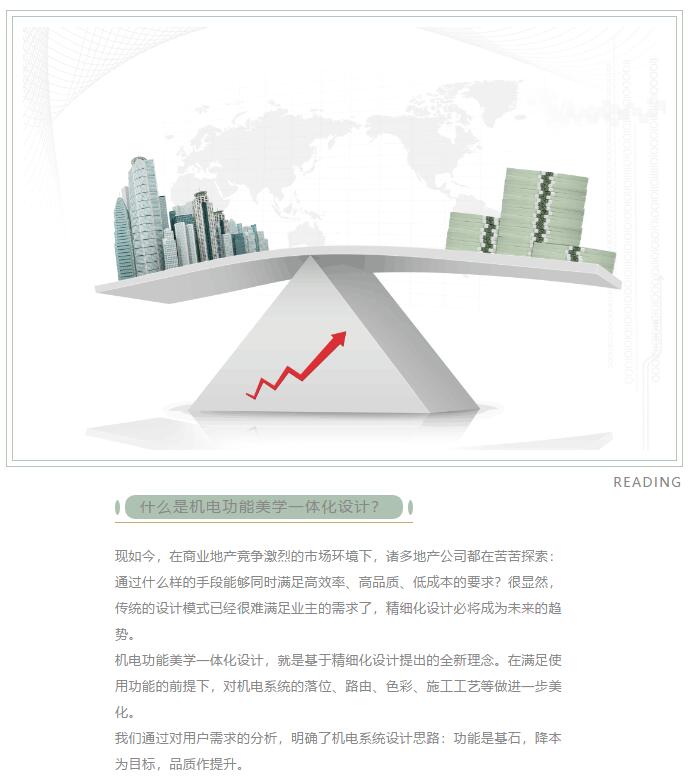 READING

什么是机电功能美学一体化设计？

现如今，在商业地产竞争激烈的市场环境下，诸多地产公司都在苦苦探索：通过什么样的手段能够同时满足高效率、高品质、低成本的要求？很显然，传统的设计模式已经很难满足业主的需求了，精细化设计必将成为未来的趋势。

机电功能美学一体化设计，就是基于精细化设计提出的全新理念。在满足使用功能的前提下，对机电系统的落位、路由、色彩、施工工艺等做进一步美化。

我们通过对用户需求的分析，明确了机电系统设计思路：功能是基石，降本为目标，品质作提升。